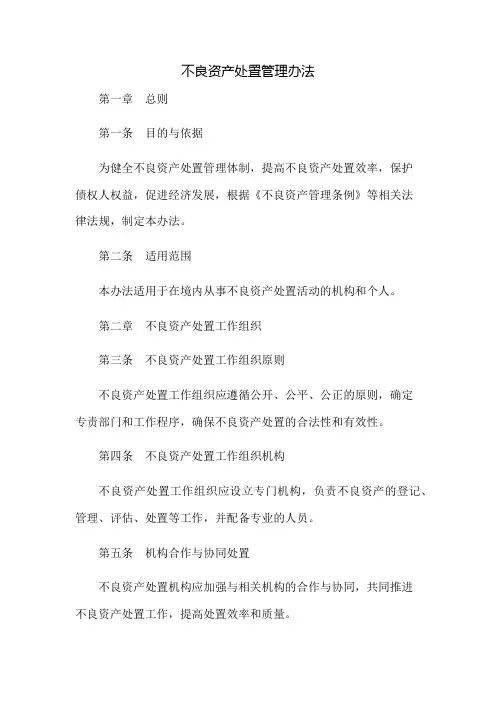 不良资产处置管理办法

第一章　总则

第一条　目的与依据

为健全不良资产处置管理体制，提高不良资产处置效率，保护债权人权益，促进经济发展，根据《不良资产管理条例》等相关法律法规，制定本办法。

第二条　适用范围

本办法适用于在境内从事不良资产处置活动的机构和个人。

第二章　不良资产处置工作组织

第三条　不良资产处置工作组织原则

不良资产处置工作组织应遵循公开、公平、公正的原则，确定专责部门和工作程序，确保不良资产处置的合法性和有效性。

第四条　不良资产处置工作组织机构

不良资产处置工作组织应设立专门机构，负责不良资产的登记、管理、评估、处置等工作，并配备专业的人员。

第五条　机构合作与协同处置

不良资产处置机构应加强与相关机构的合作与协同，共同推进不良资产处置工作，提高处置效率和质量。